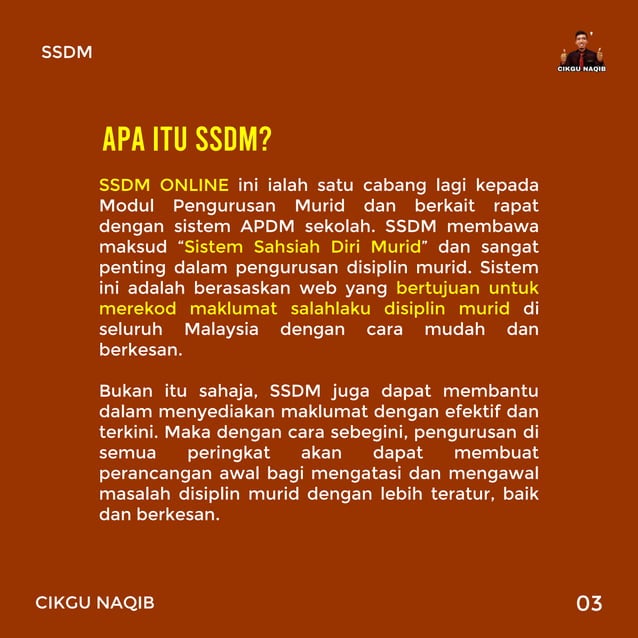 SSDM

CIKGU NAQIB

APA ITU SSDM?

SSDM ONLINE ini ialah satu cabang lagi kepada Modul Pengurusan Murid dan berkait rapat dengan sistem APDM sekolah. SSDM membawa maksud "Sistem Sahsiah Diri Murid" dan sangat penting dalam pengurusan disiplin murid. Sistem ini adalah berasaskan web yang bertujuan untuk merekod maklumat salahlaku disiplin murid di seluruh Malaysia dengan cara mudah dan berkesan.

Bukan itu sahaja, SSDM juga dapat membantu dalam menyediakan maklumat dengan efektif dan terkini. Maka dengan cara sebegini, pengurusan di semua peringkat akan dapat membuat perancangan awal bagi mengatasi dan mengawal masalah disiplin murid dengan lebih teratur, baik dan berkesan.

CIKGU NAQIB

03